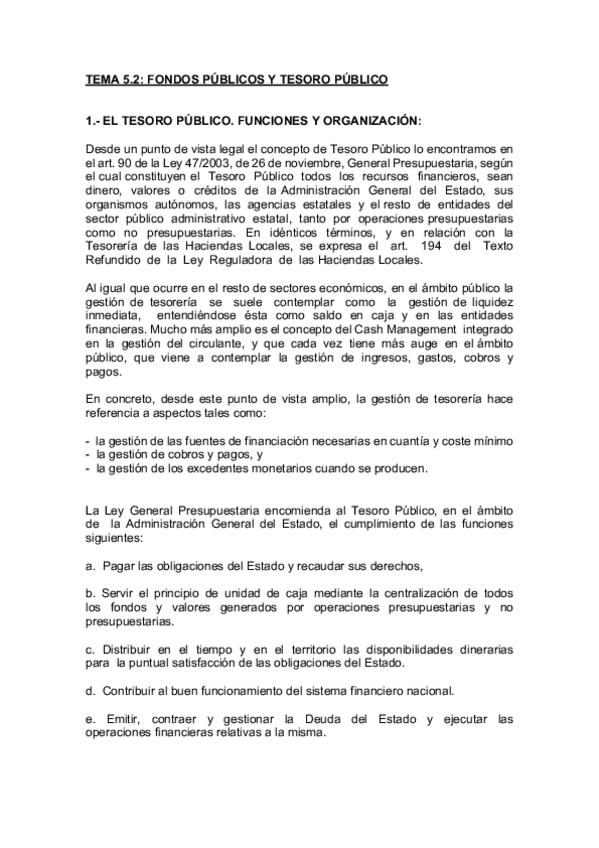 TEMA 5.2: FONDOS PÚBLICOS Y TESORO PÚBLICO

1.- EL TESORO PÚBLICO. FUNCIONES Y ORGANIZACIÓN:

Desde un punto de vista legal el concepto de Tesoro Público lo encontramos en el art. 90 de la Ley 47/2003, de 26 de noviembre, General Presupuestaria, según el cual constituyen el Tesoro Público todos los recursos financieros, sean dinero, valores o créditos de la Administración General del Estado, sus organismos autónomos, las agencias estatales y el resto de entidades del sector público administrativo estatal, tanto por operaciones presupuestarias como no presupuestarias. En idénticos términos, y en relación con la Tesorería de las Haciendas Locales, se expresa el art. 194 del Texto Refundido de la Ley Reguladora de las Haciendas Locales.

Al igual que ocurre en el resto de sectores económicos, en el ámbito público la gestión de tesorería se suele contemplar como la gestión de liquidez inmediata, entendiéndose ésta como saldo en caja y en las entidades financieras. Mucho más amplio es el concepto del Cash Management integrado en la gestión del circulante, y que cada vez tiene más auge en el ámbito público, que viene a contemplar la gestión de ingresos, gastos, cobros y pagos.

En concreto, desde este punto de vista amplio, la gestión de tesorería hace referencia a aspectos tales como:

- la gestión de las fuentes de financiación necesarias en cuantía y coste mínimo
- la gestión de cobros y pagos, y
- la gestión de los excedentes monetarios cuando se producen.

La Ley General Presupuestaria encomienda al Tesoro Público, en el ámbito de la Administración General del Estado, el cumplimiento de las funciones siguientes:

a. Pagar las obligaciones del Estado y recaudar sus derechos,

b. Servir el principio de unidad de caja mediante la centralización de todos los fondos y valores generados por operaciones presupuestarias y no presupuestarias.

c. Distribuir en el tiempo y en el territorio las disponibilidades dinerarias para la puntual satisfacción de las obligaciones del Estado.

d. Contribuir al buen funcionamiento del sistema financiero nacional.

e. Emitir, contraer y gestionar la Deuda del Estado y ejecutar las operaciones financieras relativas a la misma.